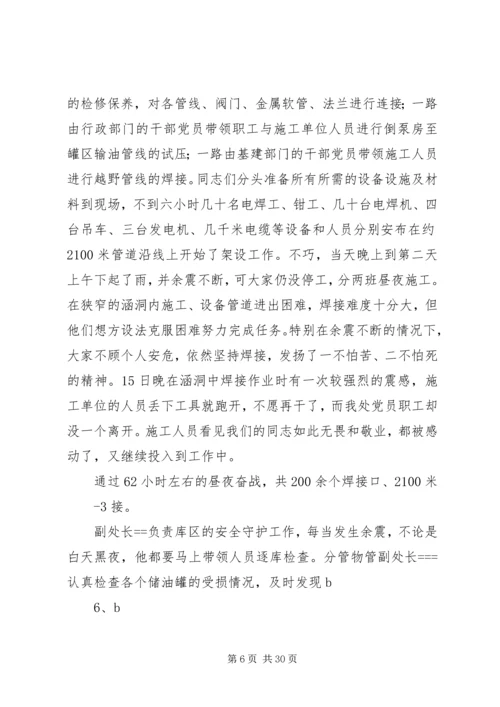 的检修保养，对各管线、阀门、金属软管、法兰进行连接；一路由行政部门的干部党员带领职工与施工单位人员进行倒泵房至罐区输油管线的试压；一路由基建部门的干部党员带领施工人员进行越野管线的焊接。同志们分头准备所有所需的设备设施及材料到现场，不到六小时几十名电焊工、钳工、几十台电焊机、四台吊车、三台发电机、几千米电缆等设备和人员分别安布在约2100米管道沿线上开始了架设工作。不巧，当天晚上到第二天上午下起了雨，并余震不断，可大家仍没停工，分两班昼夜施工。在狭窄的涵洞内施工、设备管道进出困难，焊接难度十分大，但他们想方设法克服困难努力完成任务。特别在余震不断的情况下，大家不顾个人安危，依然坚持焊接，发扬了一不怕苦、二不怕死的精神。15日晚在涵洞中焊接作业时有一次较强烈的震感，施工单位的人员丢下工具就跑开，不愿再干了，而我处党员职工却没一个离开。施工人员看见我们的同志如此无畏和敬业，都被感动了，又继续投入到工作中。

通过62小时左右的昼夜奋战，共200余个焊接口、2100米-3接。

副处长==负责库区的安全守护工作，每当发生余震，不论是白天黑夜，他都要马上带领人员逐库检查。分管物管副处长===认真检查各个储油罐的受损情况，及时发现b

6、b

第6页 共30页